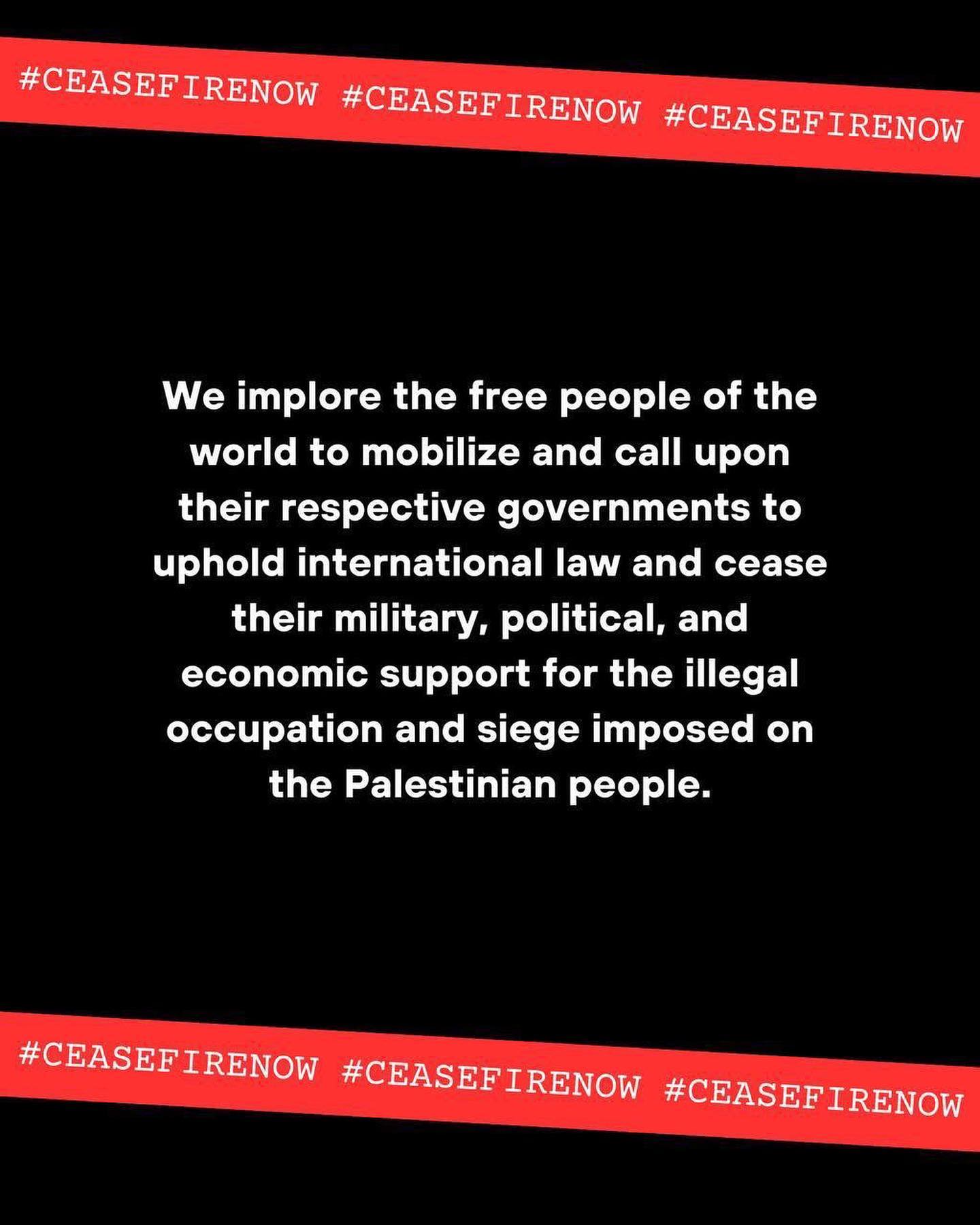 #CEASEFIRENOW #CEASEFIRENOW #CEASEFIRENOW

We implore the free people of the world to mobilize and call upon their respective governments to uphold international law and cease their military, political, and economic support for the illegal occupation and siege imposed on the Palestinian people.

#CEASEFIRENOW #CEASEFIRENOW #CEASEFIRENOW